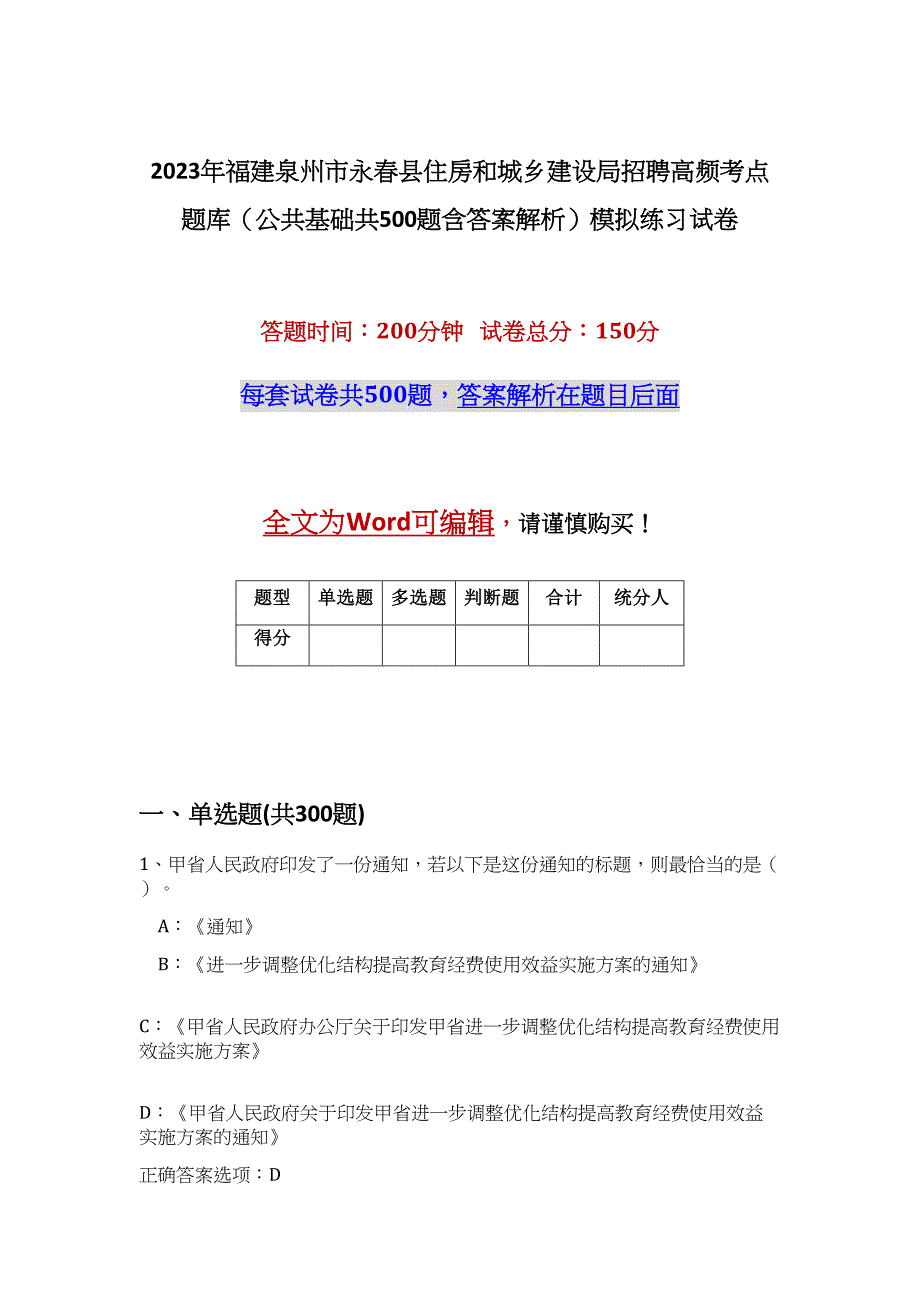 2023年福建泉州市永春县住房和城乡建设局招聘高频考点题库（公共基础共500题含答案解析）模拟练习试卷

答题时间：200分钟 试卷总分：150分

每套试卷共500题，答案解析在题目后面

全文为Word可编辑，请谨慎购买！

| 题型 | 单选题 | 多选题 | 判断题 | 合计 | 统分人 |
|---|---|---|---|---|---|
| 得分 | | | | | |

一、单选题(共300题)

1、甲省人民政府印发了一份通知，若以下是这份通知的标题，则最恰当的是（ ）。

A：《通知》

B：《进一步调整优化结构提高教育经费使用效益实施方案的通知》

C：《甲省人民政府办公厅关于印发甲省进一步调整优化结构提高教育经费使用效益实施方案》

D：《甲省人民政府关于印发甲省进一步调整优化结构提高教育经费使用效益实施方案的通知》

正确答案选项：D